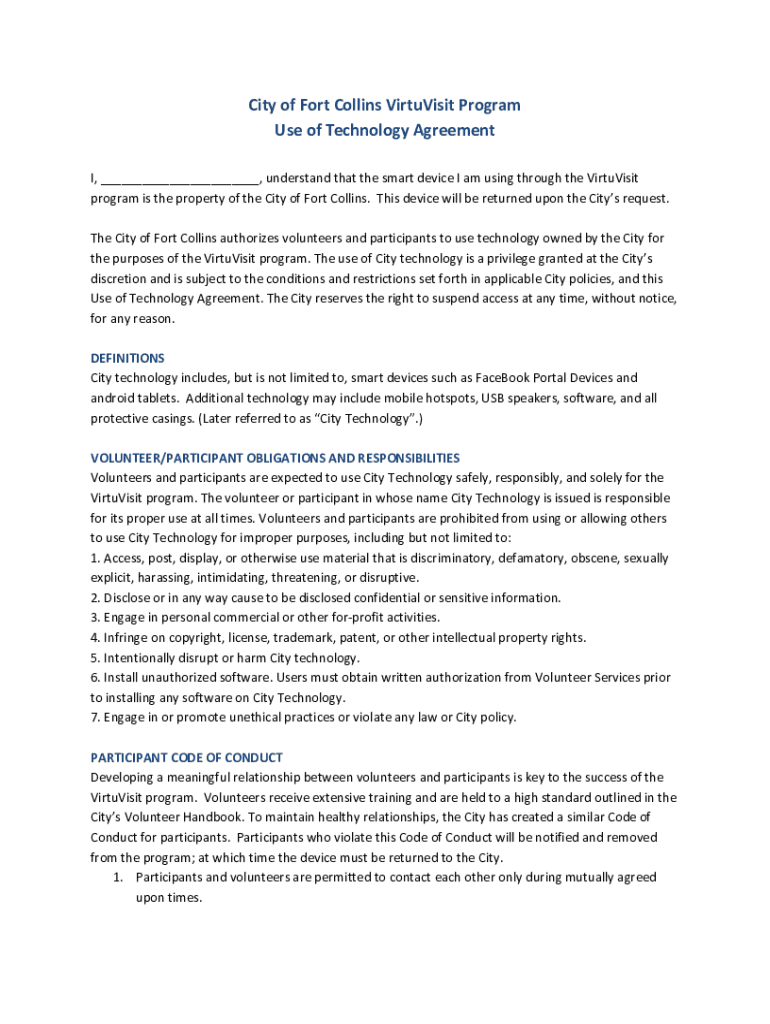 City of Fort Collins VirtuVisit Program
Use of Technology Agreement

I, ______________________, understand that the smart device I am using through the VirtuVisit program is the property of the City of Fort Collins. This device will be returned upon the City's request.

The City of Fort Collins authorizes volunteers and participants to use technology owned by the City for the purposes of the VirtuVisit program. The use of City technology is a privilege granted at the City's discretion and is subject to the conditions and restrictions set forth in applicable City policies, and this Use of Technology Agreement. The City reserves the right to suspend access at any time, without notice, for any reason.

DEFINITIONS
City technology includes, but is not limited to, smart devices such as FaceBook Portal Devices and android tablets. Additional technology may include mobile hotspots, USB speakers, software, and all protective casings. (Later referred to as "City Technology".)

VOLUNTEER/PARTICIPANT OBLIGATIONS AND RESPONSIBILITIES
Volunteers and participants are expected to use City Technology safely, responsibly, and solely for the VirtuVisit program. The volunteer or participant in whose name City Technology is issued is responsible for its proper use at all times. Volunteers and participants are prohibited from using or allowing others to use City Technology for improper purposes, including but not limited to:
1. Access, post, display, or otherwise use material that is discriminatory, defamatory, obscene, sexually explicit, harassing, intimidating, threatening, or disruptive.
2. Disclose or in any way cause to be disclosed confidential or sensitive information.
3. Engage in personal commercial or other for-profit activities.
4. Infringe on copyright, license, trademark, patent, or other intellectual property rights.
5. Intentionally disrupt or harm City technology.
6. Install unauthorized software. Users must obtain written authorization from Volunteer Services prior to installing any software on City Technology.
7. Engage in or promote unethical practices or violate any law or City policy.

PARTICIPANT CODE OF CONDUCT
Developing a meaningful relationship between volunteers and participants is key to the success of the VirtuVisit program. Volunteers receive extensive training and are held to a high standard outlined in the City's Volunteer Handbook. To maintain healthy relationships, the City has created a similar Code of Conduct for participants. Participants who violate this Code of Conduct will be notified and removed from the program; at which time the device must be returned to the City.
1. Participants and volunteers are permitted to contact each other only during mutually agreed upon times.